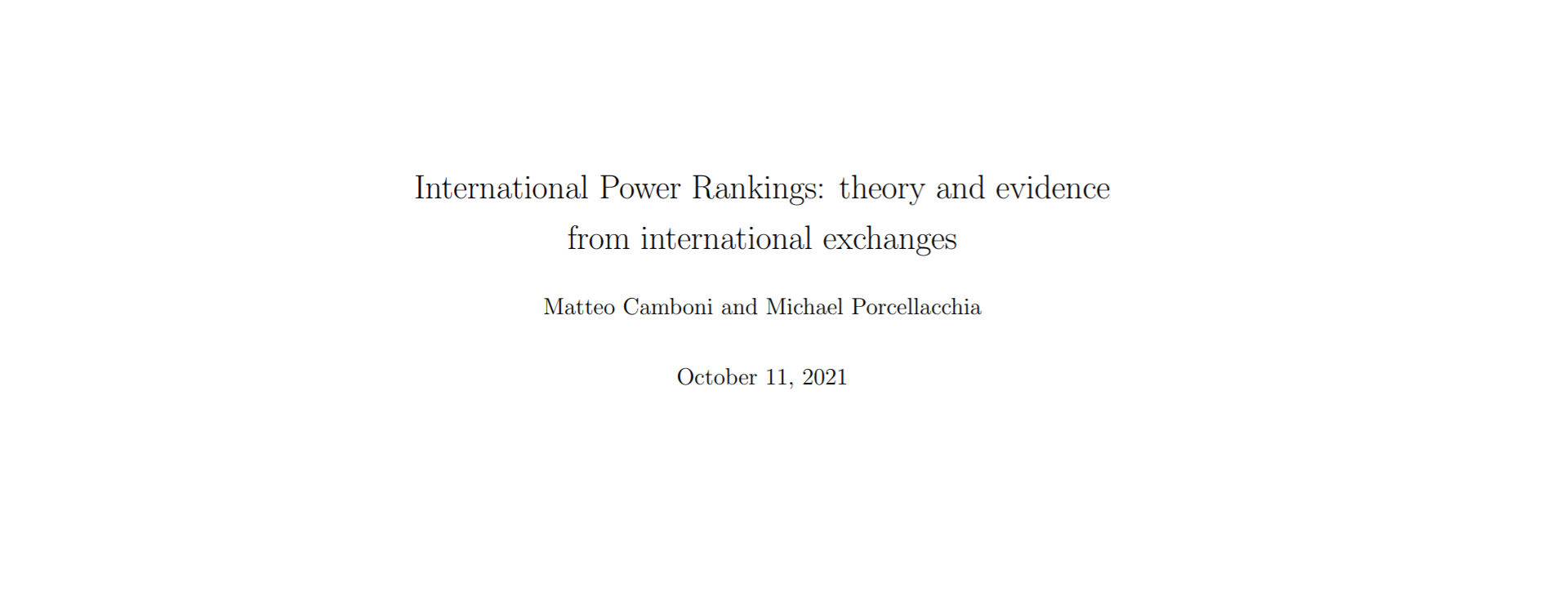 International Power Rankings: theory and evidence from international exchanges

Matteo Camboni and Michael Porcellacchia

October 11, 2021